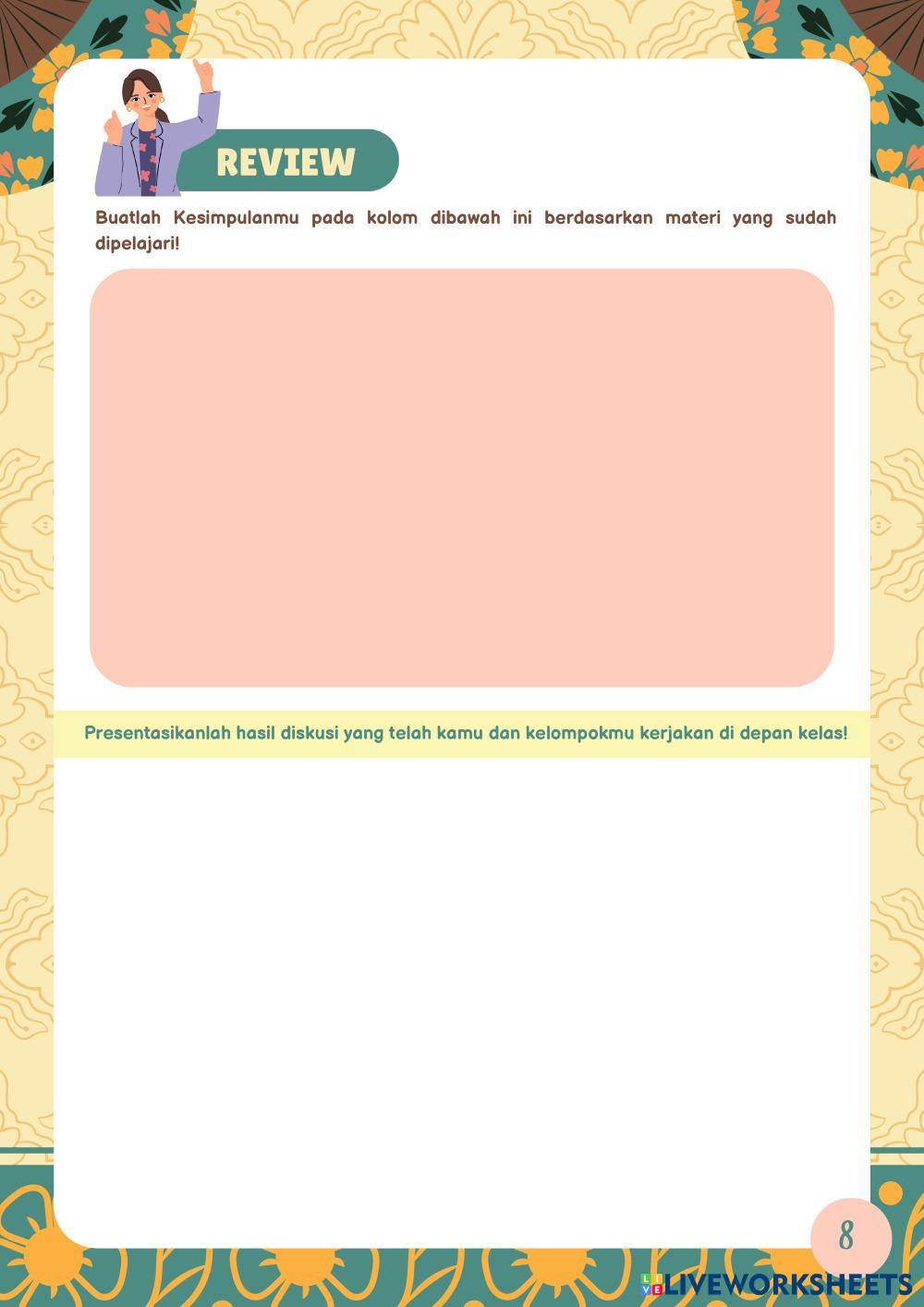 REVIEW

Buatlah Kesimpulanmu pada kolom dibawah ini berdasarkan materi yang sudah dipelajari!

Presentasikanlah hasil diskusi yang telah kamu dan kelompokmu kerjakan di depan kelas!

8

LIVEWORKSHEETS